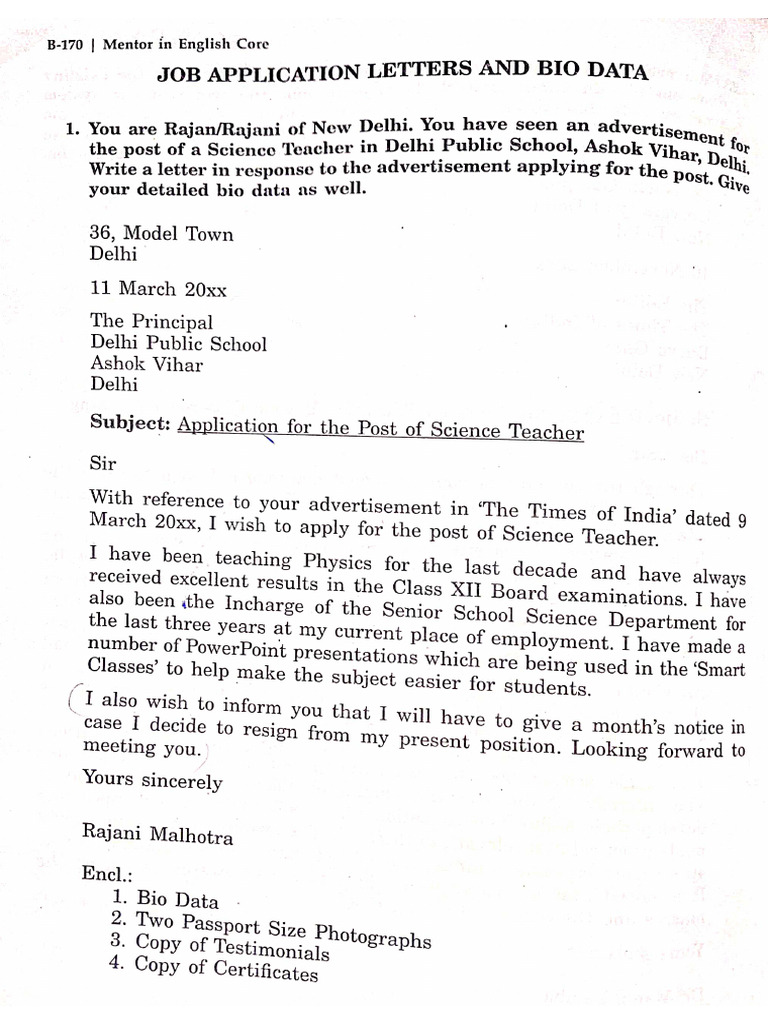 B-170 | Mentor in English Core

JOB APPLICATION LETTERS AND BIO DATA

1. You are Rajan/Rajani of New Delhi. You have seen an advertisement for the post of a Science Teacher in Delhi Public School, Ashok Vihar, Delhi. Write a letter in response to the advertisement applying for the post. Give your detailed bio data as well.

36, Model Town
Delhi

11 March 20xx

The Principal
Delhi Public School
Ashok Vihar
Delhi

Subject: Application for the Post of Science Teacher

Sir

With reference to your advertisement in 'The Times of India' dated 9 March 20xx, I wish to apply for the post of Science Teacher.

I have been teaching Physics for the last decade and have always received excellent results in the Class XII Board examinations. I have also been the Incharge of the Senior School Science Department for the last three years at my current place of employment. I have made a number of PowerPoint presentations which are being used in the 'Smart Classes' to help make the subject easier for students.

I also wish to inform you that I will have to give a month's notice in case I decide to resign from my present position. Looking forward to meeting you.

Yours sincerely

Rajani Malhotra

Encl.:
1. Bio Data
2. Two Passport Size Photographs
3. Copy of Testimonials
4. Copy of Certificates